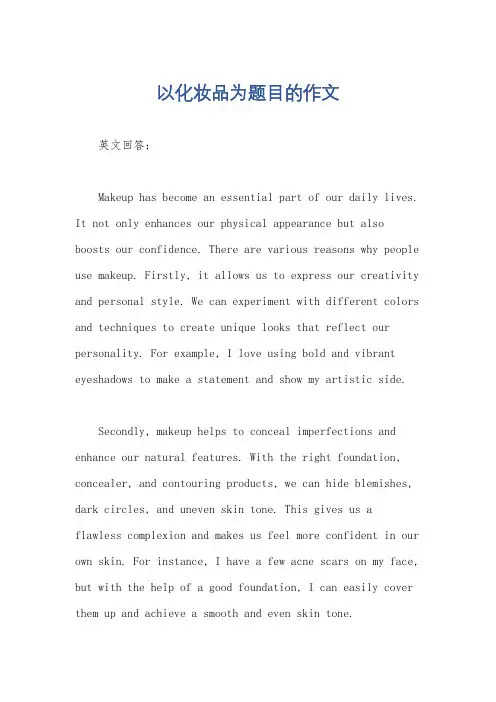 以化妆品为题目的作文

英文回答：

Makeup has become an essential part of our daily lives. It not only enhances our physical appearance but also boosts our confidence. There are various reasons why people use makeup. Firstly, it allows us to express our creativity and personal style. We can experiment with different colors and techniques to create unique looks that reflect our personality. For example, I love using bold and vibrant eyeshadows to make a statement and show my artistic side.

Secondly, makeup helps to conceal imperfections and enhance our natural features. With the right foundation, concealer, and contouring products, we can hide blemishes, dark circles, and uneven skin tone. This gives us a flawless complexion and makes us feel more confident in our own skin. For instance, I have a few acne scars on my face, but with the help of a good foundation, I can easily cover them up and achieve a smooth and even skin tone.